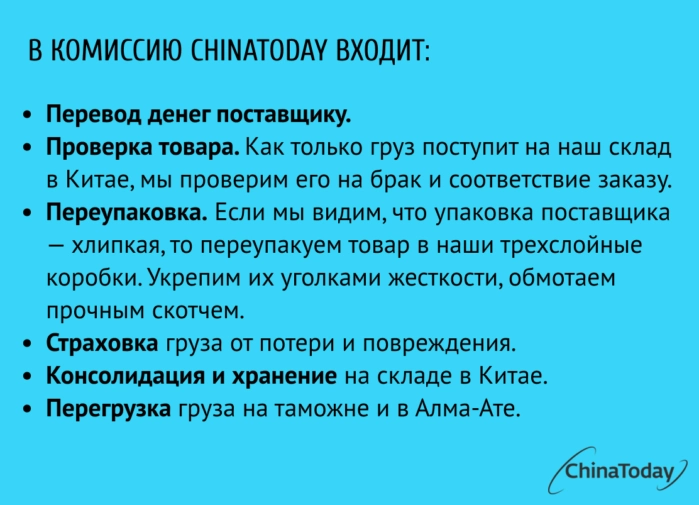 В КОМИССИЮ CHINATODAY ВХОДИТ:

• Перевод денег поставщику.
• Проверка товара. Как только груз поступит на наш склад в Китае, мы проверим его на брак и соответствие заказу.
• Переупаковка. Если мы видим, что упаковка поставщика — хлипкая, то переупакуем товар в наши трехслойные коробки. Укрепим их уголками жесткости, обмотаем прочным скотчем.
• Страховка груза от потери и повреждения.
• Консолидация и хранение на складе в Китае.
• Перегрузка груза на таможне и в Алма-Ате.

ChinaToday